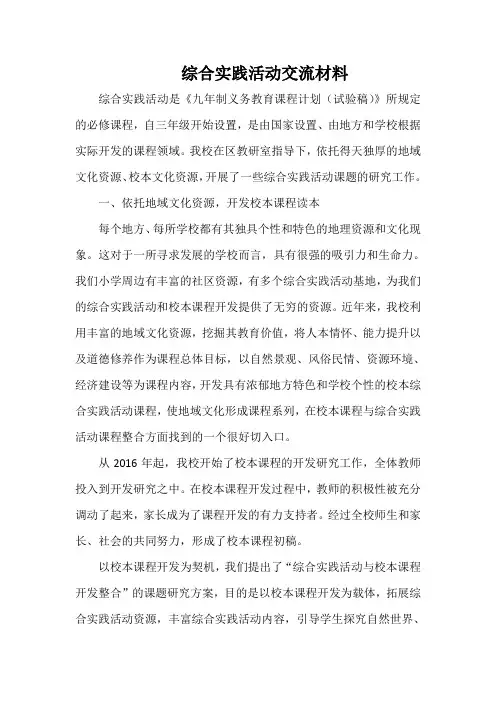 综合实践活动交流材料

综合实践活动是《九年制义务教育课程计划（试验稿）》所规定的必修课程，自三年级开始设置，是由国家设置、由地方和学校根据实际开发的课程领域。我校在区教研室指导下，依托得天独厚的地域文化资源、校本文化资源，开展了一些综合实践活动课题的研究工作。

一、依托地域文化资源，开发校本课程读本

每个地方、每所学校都有其独具个性和特色的地理资源和文化现象。这对于一所寻求发展的学校而言，具有很强的吸引力和生命力。我们小学周边有丰富的社区资源，有多个综合实践活动基地，为我们的综合实践活动和校本课程开发提供了无穷的资源。近年来，我校利用丰富的地域文化资源，挖掘其教育价值，将人本情怀、能力提升以及道德修养作为课程总体目标，以自然景观、风俗民情、资源环境、经济建设等为课程内容，开发具有浓郁地方特色和学校个性的校本综合实践活动课程，使地域文化形成课程系列，在校本课程与综合实践活动课程整合方面找到的一个很好切入口。

从 2016 年起，我校开始了校本课程的开发研究工作，全体教师投入到开发研究之中。在校本课程开发过程中，教师的积极性被充分调动了起来，家长成为了课程开发的有力支持者。经过全校师生和家长、社会的共同努力，形成了校本课程初稿。

以校本课程开发为契机，我们提出了“综合实践活动与校本课程开发整合”的课题研究方案，目的是以校本课程开发为载体，拓展综合实践活动资源，丰富综合实践活动内容，引导学生探究自然世界、